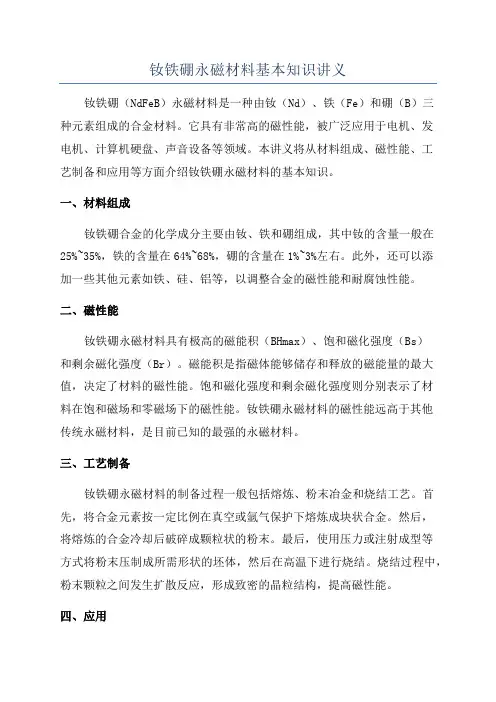 钕铁硼永磁材料基本知识讲义

钕铁硼（NdFeB）永磁材料是一种由钕（Nd）、铁（Fe）和硼（B）三种元素组成的合金材料。它具有非常高的磁性能，被广泛应用于电机、发电机、计算机硬盘、声音设备等领域。本讲义将从材料组成、磁性能、工艺制备和应用等方面介绍钕铁硼永磁材料的基本知识。

一、材料组成

钕铁硼合金的化学成分主要由钕、铁和硼组成，其中钕的含量一般在25%~35%，铁的含量在64%~68%，硼的含量在1%~3%左右。此外，还可以添加一些其他元素如铁、硅、铝等，以调整合金的磁性能和耐腐蚀性能。

二、磁性能

钕铁硼永磁材料具有极高的磁能积（BHmax）、饱和磁化强度（Bs）和剩余磁化强度（Br）。磁能积是指磁体能够储存和释放的磁能量的最大值，决定了材料的磁性能。饱和磁化强度和剩余磁化强度则分别表示了材料在饱和磁场和零磁场下的磁性能。钕铁硼永磁材料的磁性能远高于其他传统永磁材料，是目前已知的最强的永磁材料。

三、工艺制备

钕铁硼永磁材料的制备过程一般包括熔炼、粉末冶金和烧结工艺。首先，将合金元素按一定比例在真空或氩气保护下熔炼成块状合金。然后，将熔炼的合金冷却后破碎成颗粒状的粉末。最后，使用压力或注射成型等方式将粉末压制成所需形状的坯体，然后在高温下进行烧结。烧结过程中，粉末颗粒之间发生扩散反应，形成致密的晶粒结构，提高磁性能。

四、应用